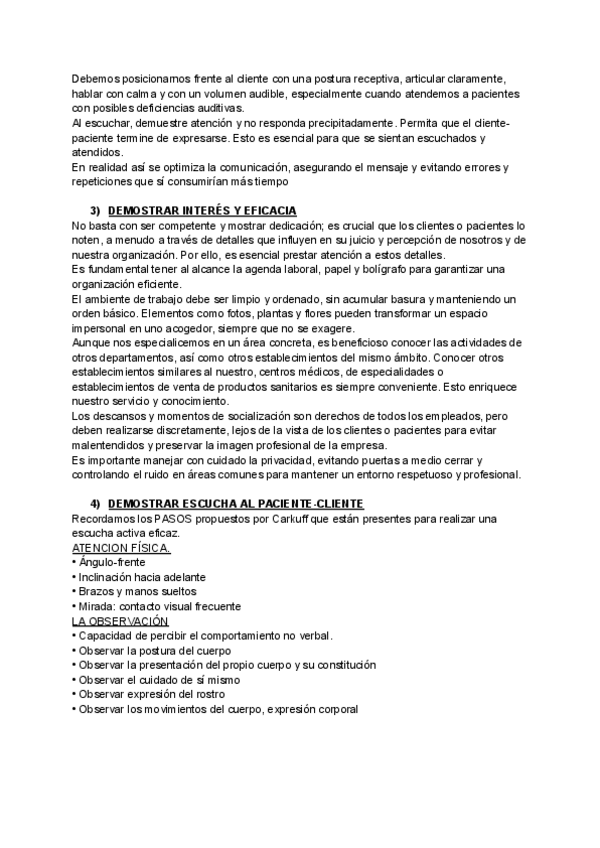 Debemos posicionarnos frente al cliente con una postura receptiva, articular claramente, hablar con calma y con un volumen audible, especialmente cuando atendemos a pacientes con posibles deficiencias auditivas.
Al escuchar, demuestre atención y no responda precipitadamente. Permita que el cliente-paciente termine de expresarse. Esto es esencial para que se sientan escuchados y atendidos.
En realidad así se optimiza la comunicación, asegurando el mensaje y evitando errores y repeticiones que sí consumirían más tiempo

3) DEMOSTRAR INTERÉS Y EFICACIA
No basta con ser competente y mostrar dedicación; es crucial que los clientes o pacientes lo noten, a menudo a través de detalles que influyen en su juicio y percepción de nosotros y de nuestra organización. Por ello, es esencial prestar atención a estos detalles.
Es fundamental tener al alcance la agenda laboral, papel y bolígrafo para garantizar una organización eficiente.
El ambiente de trabajo debe ser limpio y ordenado, sin acumular basura y manteniendo un orden básico. Elementos como fotos, plantas y flores pueden transformar un espacio impersonal en uno acogedor, siempre que no se exagere.
Aunque nos especialicemos en un área concreta, es beneficioso conocer las actividades de otros departamentos, así como otros establecimientos del mismo ámbito. Conocer otros establecimientos similares al nuestro, centros médicos, de especialidades o establecimientos de venta de productos sanitarios es siempre conveniente. Esto enriquece nuestro servicio y conocimiento.
Los descansos y momentos de socialización son derechos de todos los empleados, pero deben realizarse discretamente, lejos de la vista de los clientes o pacientes para evitar malentendidos y preservar la imagen profesional de la empresa.
Es importante manejar con cuidado la privacidad, evitando puertas a medio cerrar y controlando el ruido en áreas comunes para mantener un entorno respetuoso y profesional.

4) DEMOSTRAR ESCUCHA AL PACIENTE-CLIENTE
Recordamos los PASOS propuestos por Carkuff que están presentes para realizar una escucha activa eficaz.
ATENCION FÍSICA.
• Ángulo-frente
• Inclinación hacia adelante
• Brazos y manos sueltos
• Mirada: contacto visual frecuente
LA OBSERVACIÓN
• Capacidad de percibir el comportamiento no verbal.
• Observar la postura del cuerpo
• Observar la presentación del propio cuerpo y su constitución
• Observar el cuidado de sí mismo
• Observar expresión del rostro
• Observar los movimientos del cuerpo, expresión corporal